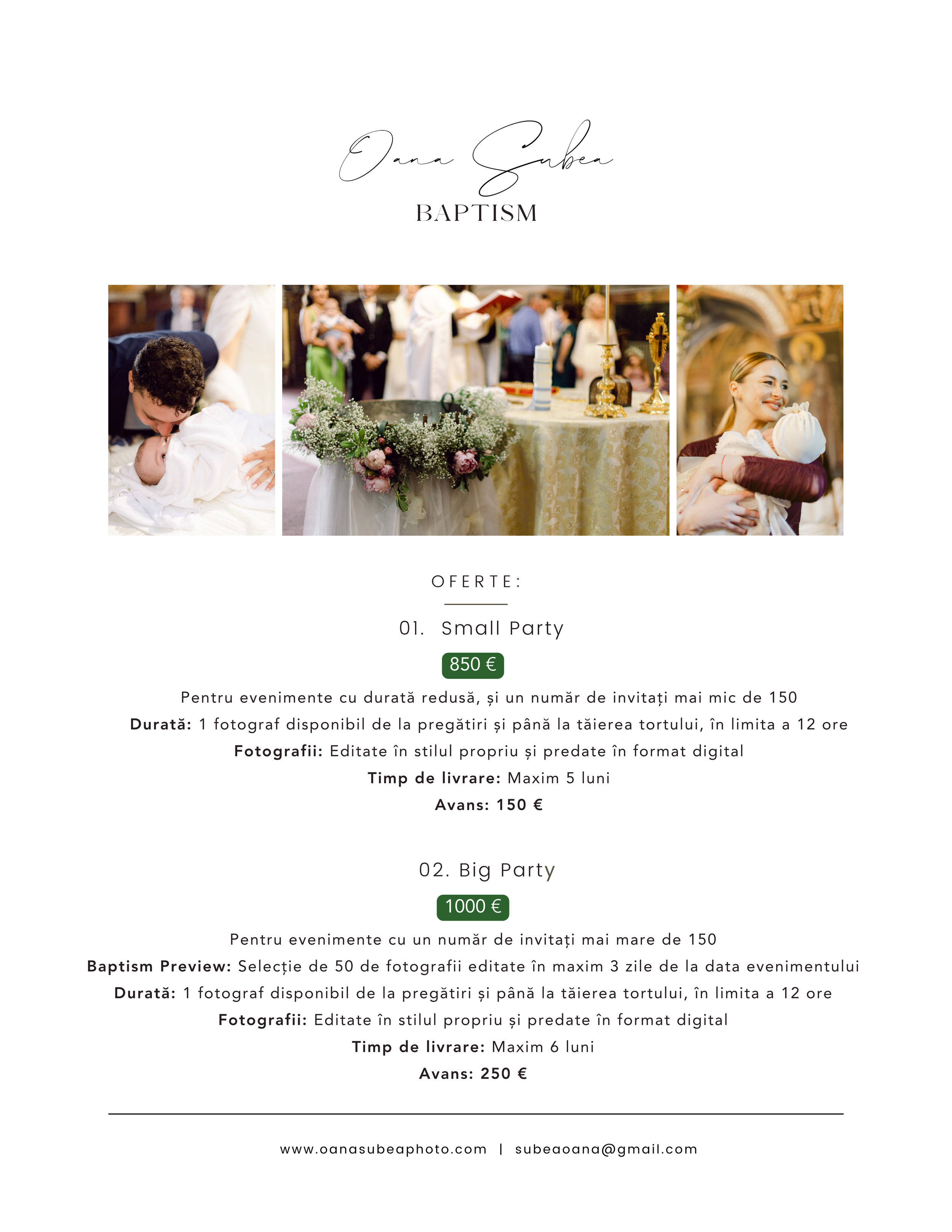 Oana Subea

BAPTISM

OFERTE:

01. Small Party

850 €

Pentru evenimente cu durată redusă, și un număr de invitați mai mic de 150

Durată: 1 fotograf disponibil de la pregătiri și până la tăierea tortului, în limita a 12 ore

Fotografii: Editate în stilul propriu și predate în format digital

Timp de livrare: Maxim 5 luni

Avans: 150 €

02. Big Party

1000 €

Pentru evenimente cu un număr de invitați mai mare de 150

Baptism Preview: Selecție de 50 de fotografii editate în maxim 3 zile de la data evenimentului

Durată: 1 fotograf disponibil de la pregătiri și până la tăierea tortului, în limita a 12 ore

Fotografii: Editate în stilul propriu și predate în format digital

Timp de livrare: Maxim 6 luni

Avans: 250 €

www.oanasubeaphoto.com | subeaoana@gmail.com